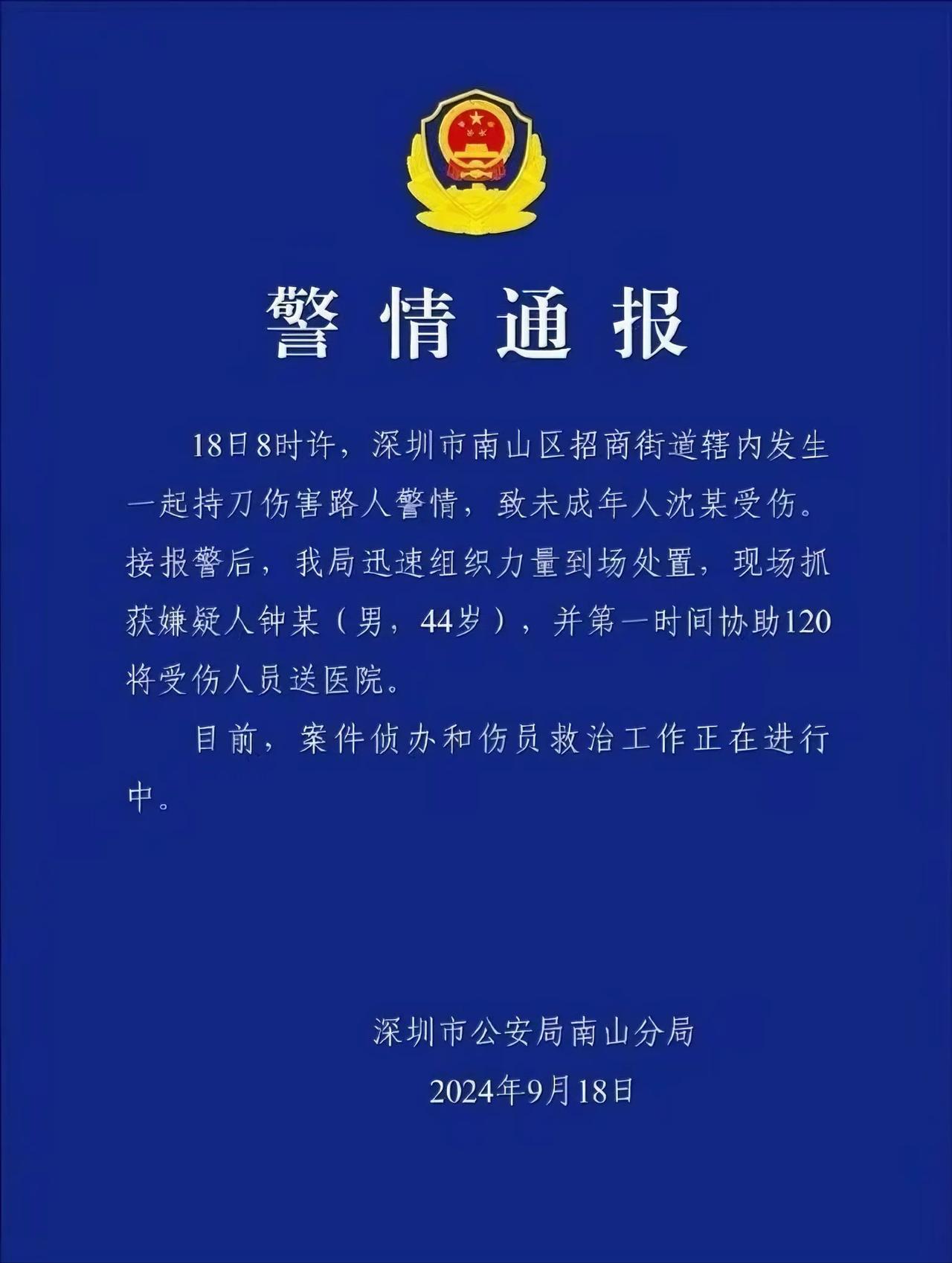 警情通报

18日8时许，深圳市南山区招商街道辖内发生一起持刀伤害路人警情，致未成年人沈某受伤。接报警后，我局迅速组织力量到场处置，现场抓获嫌疑人钟某（男，44岁），并第一时间协助120将受伤人员送医院。

目前，案件侦办和伤员救治工作正在进行中。

深圳市公安局南山分局
2024年9月18日